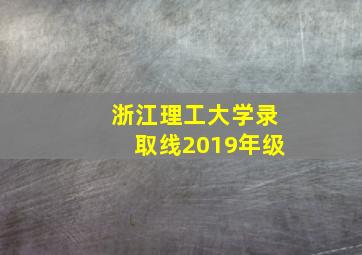 浙江理工大学录取线2019年级